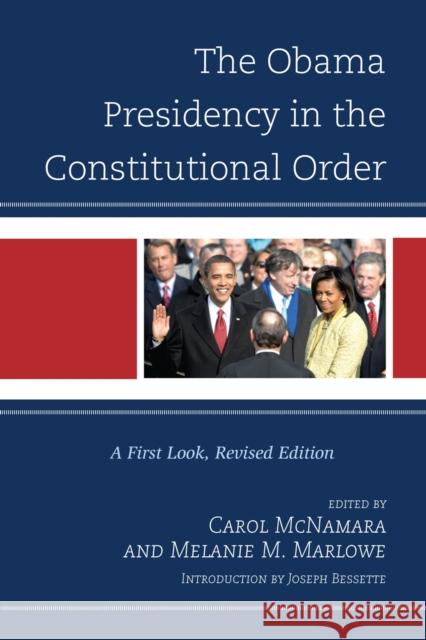 The Obama Presidency in the Constitutional Order

A First Look, Revised Edition

EDITED BY
CAROL MCNAMARA
AND MELANIE M. MARLOWE
INTRODUCTION BY JOSEPH BESSETTE